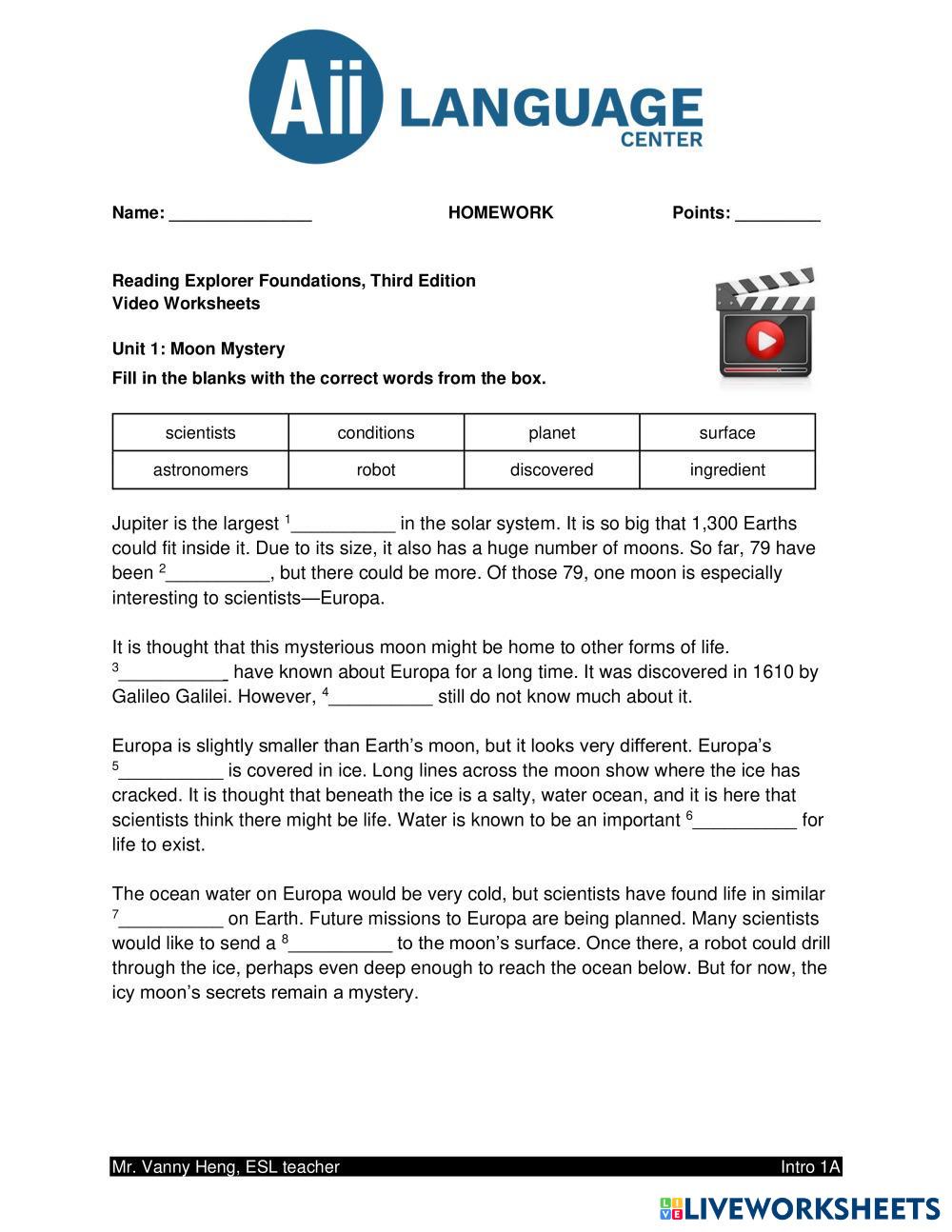 Aii LANGUAGE CENTER

Name: _______________ HOMEWORK Points: _________

Reading Explorer Foundations, Third Edition
Video Worksheets

Unit 1: Moon Mystery
Fill in the blanks with the correct words from the box.

| scientists | conditions | planet | surface |
|---|---|---|---|
| astronomers | robot | discovered | ingredient |

Jupiter is the largest $^1$__________ in the solar system. It is so big that 1,300 Earths could fit inside it. Due to its size, it also has a huge number of moons. So far, 79 have been $^2$__________, but there could be more. Of those 79, one moon is especially interesting to scientists—Europa.

It is thought that this mysterious moon might be home to other forms of life. $^3$__________ have known about Europa for a long time. It was discovered in 1610 by Galileo Galilei. However, $^4$__________ still do not know much about it.

Europa is slightly smaller than Earth's moon, but it looks very different. Europa's $^5$__________ is covered in ice. Long lines across the moon show where the ice has cracked. It is thought that beneath the ice is a salty, water ocean, and it is here that scientists think there might be life. Water is known to be an important $^6$__________ for life to exist.

The ocean water on Europa would be very cold, but scientists have found life in similar $^7$__________ on Earth. Future missions to Europa are being planned. Many scientists would like to send a $^8$__________ to the moon's surface. Once there, a robot could drill through the ice, perhaps even deep enough to reach the ocean below. But for now, the icy moon's secrets remain a mystery.

Mr. Vanny Heng, ESL teacher Intro 1A

LIVEWORKSHEETS